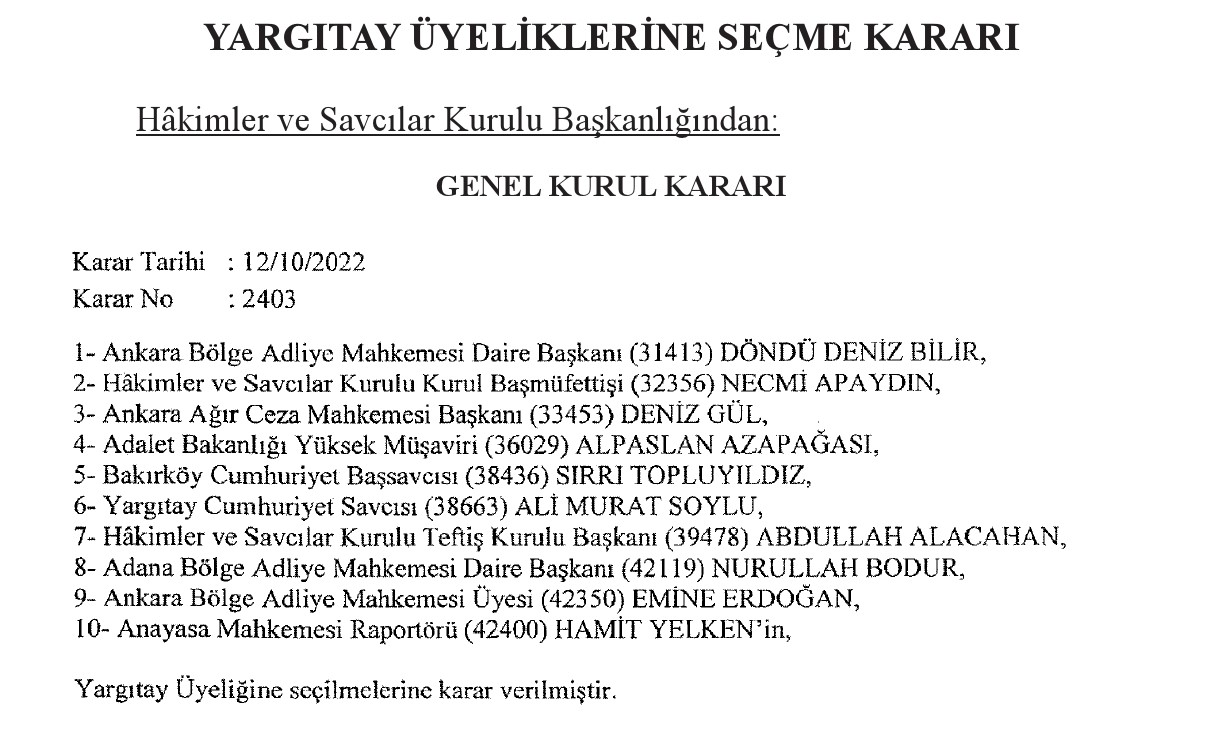 YARGITAY ÜYELİKLERİNE SEÇME KARARI

Hâkimler ve Savcılar Kurulu Başkanlığından:

GENEL KURUL KARARI

Karar Tarihi : 12/10/2022
Karar No : 2403

1- Ankara Bölge Adliye Mahkemesi Daire Başkanı (31413) DÖNDÜ DENİZ BİLİR,
2- Hâkimler ve Savcılar Kurulu Kurul Başmüfettişi (32356) NECMİ APAYDIN,
3- Ankara Ağır Ceza Mahkemesi Başkanı (33453) DENİZ GÜL,
4- Adalet Bakanlığı Yüksek Müşaviri (36029) ALPASLAN AZAPAĞASI,
5- Bakırköy Cumhuriyet Başsavcısı (38436) SIRRI TOPLUYILDIZ,
6- Yargıtay Cumhuriyet Savcısı (38663) ALİ MURAT SOYLU,
7- Hâkimler ve Savcılar Kurulu Teftiş Kurulu Başkanı (39478) ABDULLAH ALACAHAN,
8- Adana Bölge Adliye Mahkemesi Daire Başkanı (42119) NURULLAH BODUR,
9- Ankara Bölge Adliye Mahkemesi Üyesi (42350) EMİNE ERDOĞAN,
10- Anayasa Mahkemesi Raportörü (42400) HAMİT YELKEN'in,

Yargıtay Üyeliğine seçilmelerine karar verilmiştir.